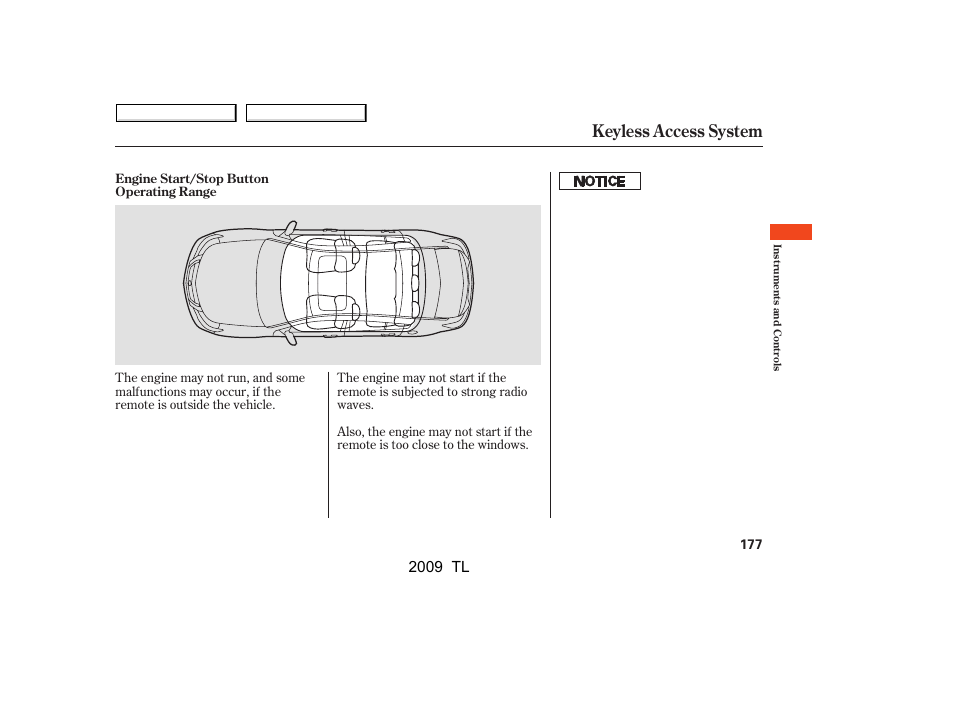 Keyless Access System

Engine Start/Stop Button
Operating Range

The engine may not run, and some malfunctions may occur, if the remote is outside the vehicle.

The engine may not start if the remote is subjected to strong radio waves.

Also, the engine may not start if the remote is too close to the windows.

NOTICE

Instruments and Controls

177

2009 TL